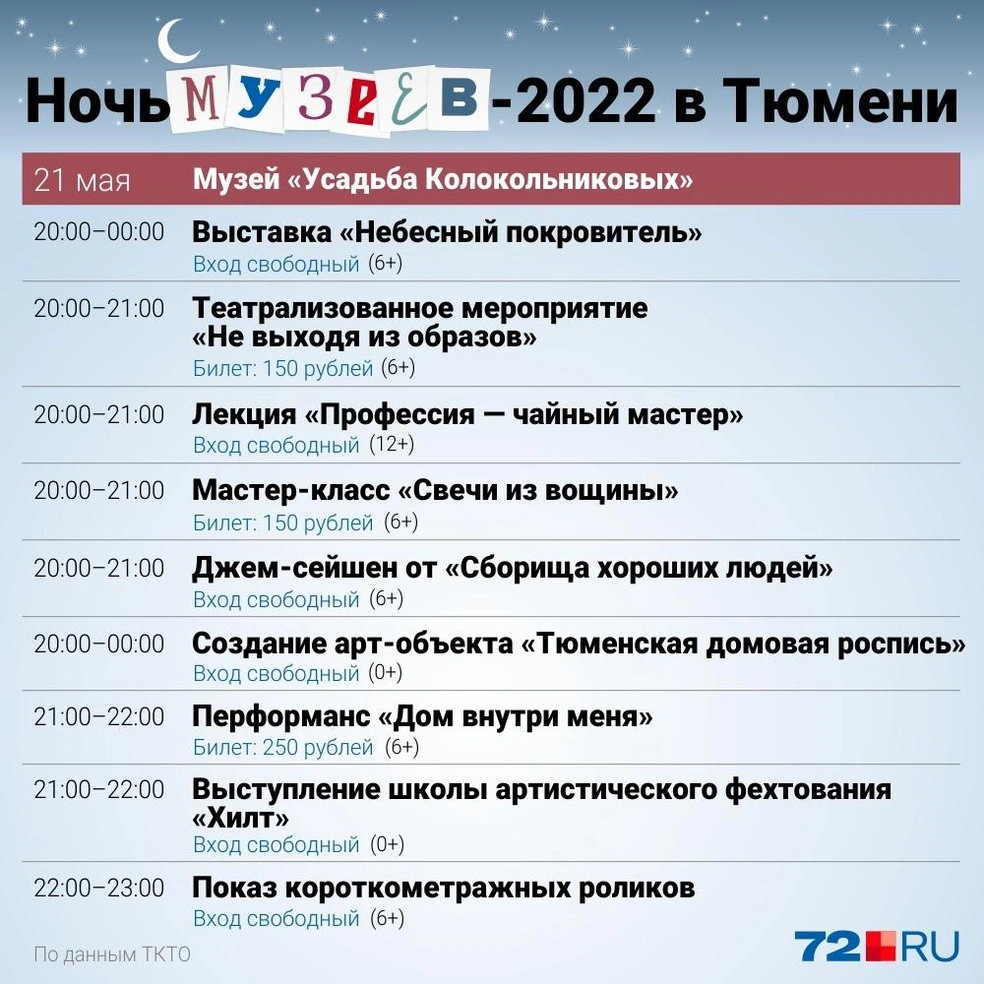 Ночь МУЗЕЕВ-2022 в Тюмени

| 21 мая | Музей «Усадьба Колокольниковых» |
|---|---|
| 20:00–00:00 | Выставка «Небесный покровитель» Вход свободный (6+) |
| 20:00–21:00 | Театрализованное мероприятие «Не выходя из образов» Билет: 150 рублей (6+) |
| 20:00–21:00 | Лекция «Профессия — чайный мастер» Вход свободный (12+) |
| 20:00–21:00 | Мастер-класс «Свечи из вощины» Билет: 150 рублей (6+) |
| 20:00–21:00 | Джем-сейшен от «Сборища хороших людей» Вход свободный (6+) |
| 20:00–00:00 | Создание арт-объекта «Тюменская домовая роспись» Вход свободный (0+) |
| 21:00–22:00 | Перформанс «Дом внутри меня» Билет: 250 рублей (6+) |
| 21:00–22:00 | Выступление школы артистического фехтования «Хилт» Вход свободный (0+) |
| 22:00–23:00 | Показ короткометражных роликов Вход свободный (6+) |

По данным ТКТО

72.RU